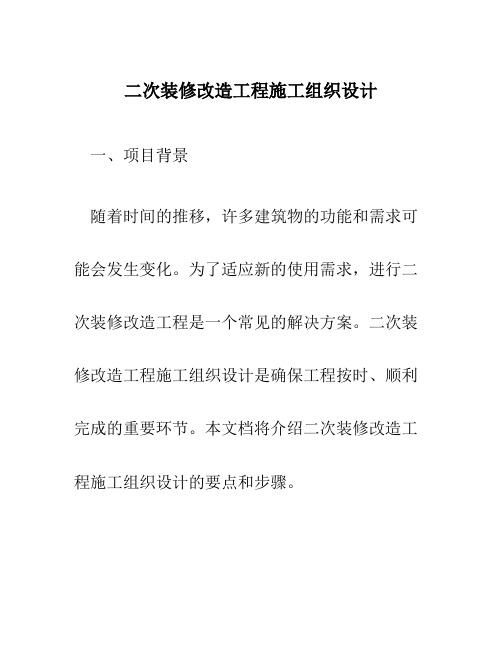 二次装修改造工程施工组织设计

一、项目背景

随着时间的推移，许多建筑物的功能和需求可能会发生变化。为了适应新的使用需求，进行二次装修改造工程是一个常见的解决方案。二次装修改造工程施工组织设计是确保工程按时、顺利完成的重要环节。本文档将介绍二次装修改造工程施工组织设计的要点和步骤。